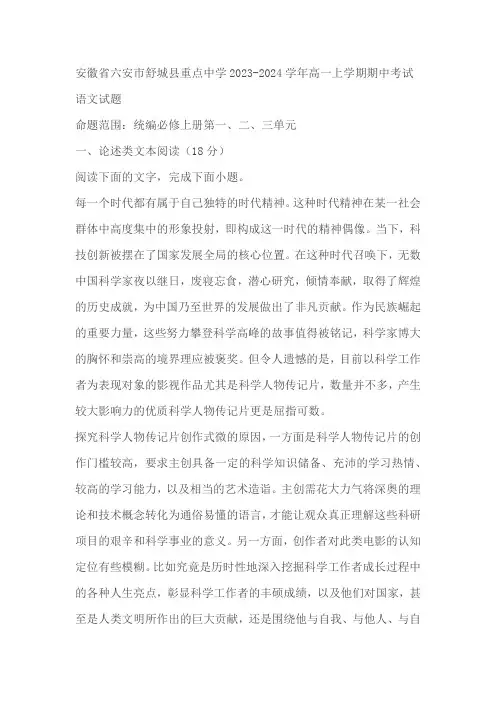 安徽省六安市舒城县重点中学2023-2024学年高一上学期期中考试语文试题

命题范围：统编必修上册第一、二、三单元

一、论述类文本阅读（18分）

阅读下面的文字，完成下面小题。

每一个时代都有属于自己独特的时代精神。这种时代精神在某一社会群体中高度集中的形象投射，即构成这一时代的精神偶像。当下，科技创新被摆在了国家发展全局的核心位置。在这种时代召唤下，无数中国科学家夜以继日，废寝忘食，潜心研究，倾情奉献，取得了辉煌的历史成就，为中国乃至世界的发展做出了非凡贡献。作为民族崛起的重要力量，这些努力攀登科学高峰的故事值得被铭记，科学家博大的胸怀和崇高的境界理应被褒奖。但令人遗憾的是，目前以科学工作者为表现对象的影视作品尤其是科学人物传记片，数量并不多，产生较大影响力的优质科学人物传记片更是屈指可数。

探究科学人物传记片创作式微的原因，一方面是科学人物传记片的创作门槛较高，要求主创具备一定的科学知识储备、充沛的学习热情、较高的学习能力，以及相当的艺术造诣。主创需花大力气将深奥的理论和技术概念转化为通俗易懂的语言，才能让观众真正理解这些科研项目的艰辛和科学事业的意义。另一方面，创作者对此类电影的认知定位有些模糊。比如究竟是历时性地深入挖掘科学工作者成长过程中的各种人生亮点，彰显科学工作者的丰硕成绩，以及他们对国家，甚至是人类文明所作出的巨大贡献，还是围绕他与自我、与他人、与自